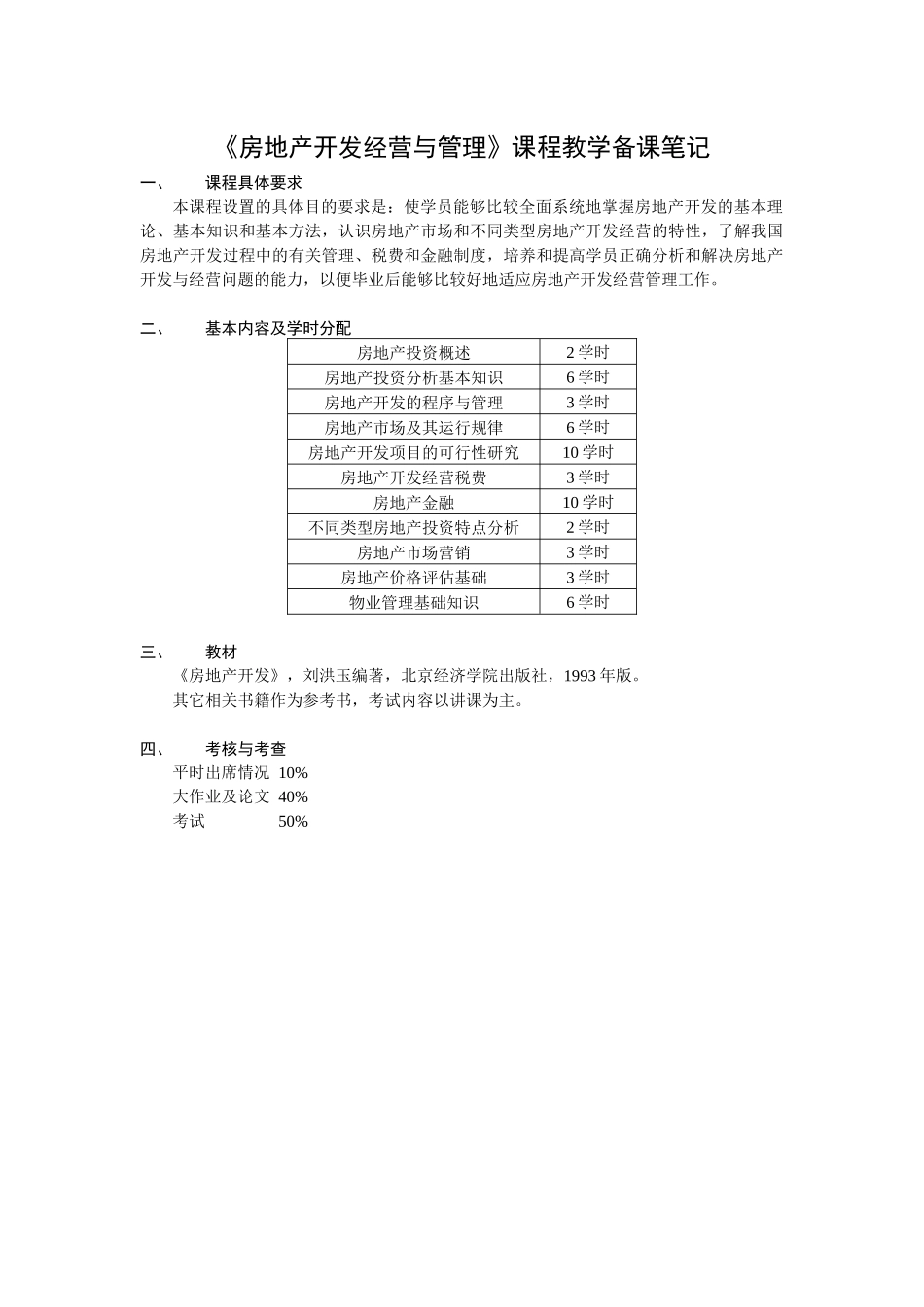 《房地产开发经营与管理》课程教学备课笔记

一、　　课程具体要求

本课程设置的具体目的要求是：使学员能够比较全面系统地掌握房地产开发的基本理论、基本知识和基本方法，认识房地产市场和不同类型房地产开发经营的特性，了解我国房地产开发过程中的有关管理、税费和金融制度，培养和提高学员正确分析和解决房地产开发与经营问题的能力，以便毕业后能够比较好地适应房地产开发经营管理工作。

二、　　基本内容及学时分配

| 房地产投资概述 | 2 学时 |
|---|---|
| 房地产投资分析基本知识 | 6 学时 |
| 房地产开发的程序与管理 | 3 学时 |
| 房地产市场及其运行规律 | 6 学时 |
| 房地产开发项目的可行性研究 | 10 学时 |
| 房地产开发经营税费 | 3 学时 |
| 房地产金融 | 10 学时 |
| 不同类型房地产投资特点分析 | 2 学时 |
| 房地产市场营销 | 3 学时 |
| 房地产价格评估基础 | 3 学时 |
| 物业管理基础知识 | 6 学时 |

三、　　教材

《房地产开发》，刘洪玉编著，北京经济学院出版社，1993 年版。

其它相关书籍作为参考书，考试内容以讲课为主。

四、　　考核与考查

平时出席情况　10%
大作业及论文　40%
考试　　　　　50%